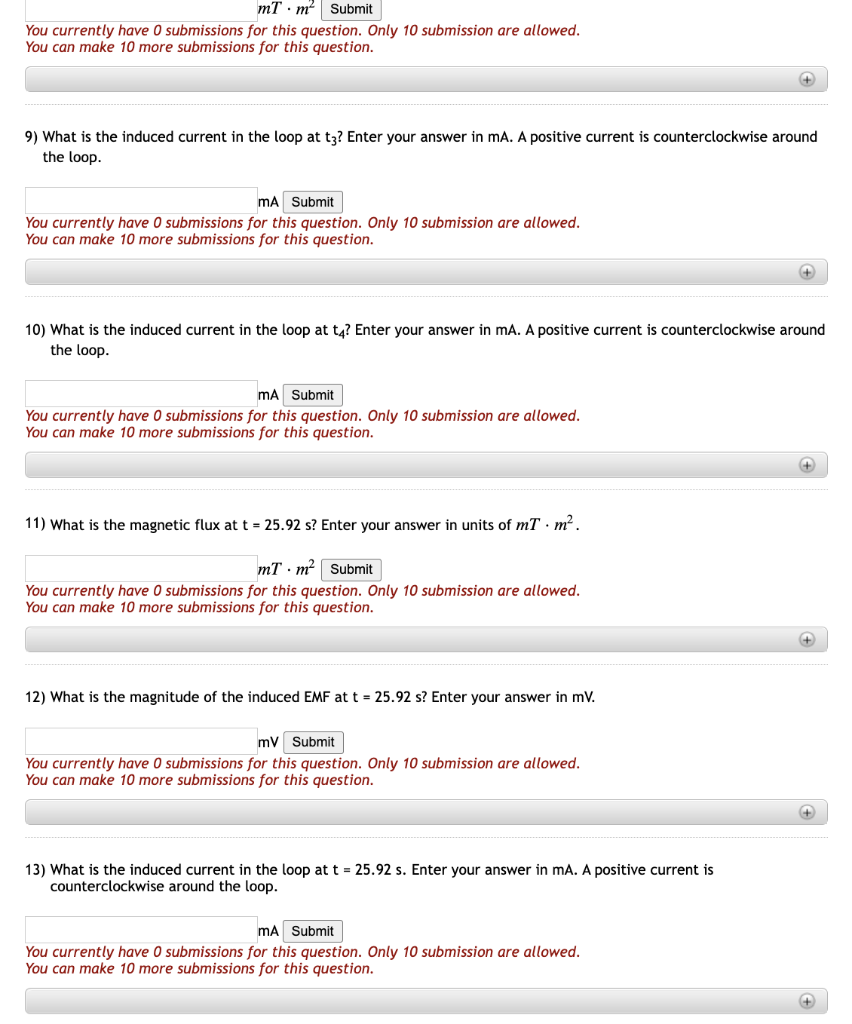 $mT \cdot m^2$ Submit
You currently have 0 submissions for this question. Only 10 submission are allowed.
You can make 10 more submissions for this question.

9) What is the induced current in the loop at $t_3$? Enter your answer in mA. A positive current is counterclockwise around the loop.

mA Submit
You currently have 0 submissions for this question. Only 10 submission are allowed.
You can make 10 more submissions for this question.

10) What is the induced current in the loop at $t_4$? Enter your answer in mA. A positive current is counterclockwise around the loop.

mA Submit
You currently have 0 submissions for this question. Only 10 submission are allowed.
You can make 10 more submissions for this question.

11) What is the magnetic flux at t = 25.92 s? Enter your answer in units of $mT \cdot m^2$.

$mT \cdot m^2$ Submit
You currently have 0 submissions for this question. Only 10 submission are allowed.
You can make 10 more submissions for this question.

12) What is the magnitude of the induced EMF at t = 25.92 s? Enter your answer in mV.

mV Submit
You currently have 0 submissions for this question. Only 10 submission are allowed.
You can make 10 more submissions for this question.

13) What is the induced current in the loop at t = 25.92 s. Enter your answer in mA. A positive current is counterclockwise around the loop.

mA Submit
You currently have 0 submissions for this question. Only 10 submission are allowed.
You can make 10 more submissions for this question.